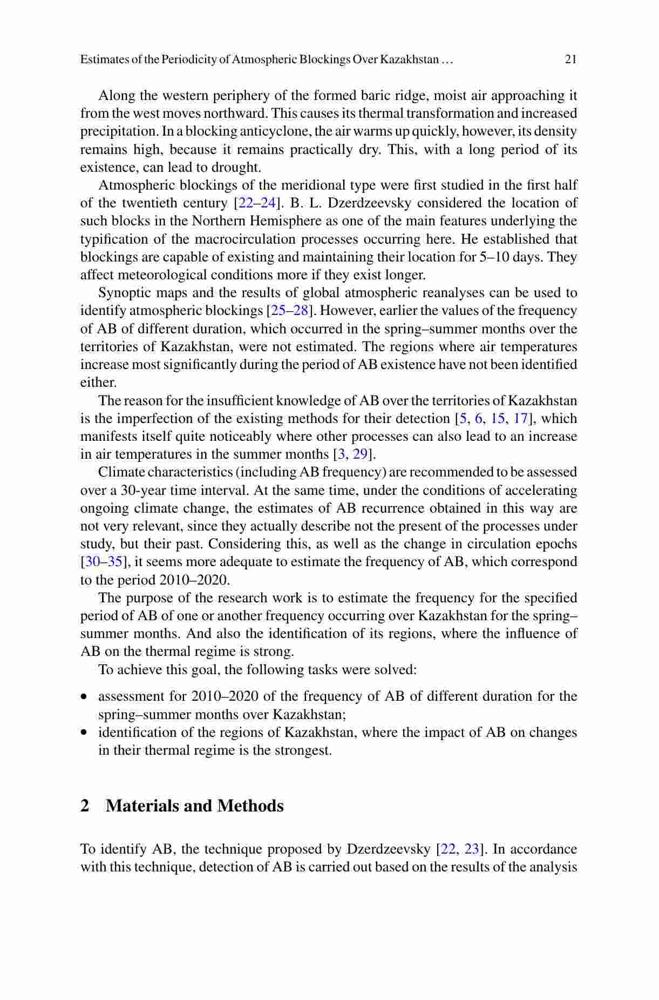 Estimates of the Periodicity of Atmospheric Blockings Over Kazakhstan ... 21

Along the western periphery of the formed baric ridge, moist air approaching it from the west moves northward. This causes its thermal transformation and increased precipitation. In a blocking anticyclone, the air warms up quickly, however, its density remains high, because it remains practically dry. This, with a long period of its existence, can lead to drought.

Atmospheric blockings of the meridional type were first studied in the first half of the twentieth century [22–24]. B. L. Dzerdzeevsky considered the location of such blocks in the Northern Hemisphere as one of the main features underlying the typification of the macrocirculation processes occurring here. He established that blockings are capable of existing and maintaining their location for 5–10 days. They affect meteorological conditions more if they exist longer.

Synoptic maps and the results of global atmospheric reanalyses can be used to identify atmospheric blockings [25–28]. However, earlier the values of the frequency of AB of different duration, which occurred in the spring–summer months over the territories of Kazakhstan, were not estimated. The regions where air temperatures increase most significantly during the period of AB existence have not been identified either.

The reason for the insufficient knowledge of AB over the territories of Kazakhstan is the imperfection of the existing methods for their detection [5, 6, 15, 17], which manifests itself quite noticeably where other processes can also lead to an increase in air temperatures in the summer months [3, 29].

Climate characteristics (including AB frequency) are recommended to be assessed over a 30-year time interval. At the same time, under the conditions of accelerating ongoing climate change, the estimates of AB recurrence obtained in this way are not very relevant, since they actually describe not the present of the processes under study, but their past. Considering this, as well as the change in circulation epochs [30–35], it seems more adequate to estimate the frequency of AB, which correspond to the period 2010–2020.

The purpose of the research work is to estimate the frequency for the specified period of AB of one or another frequency occurring over Kazakhstan for the spring–summer months. And also the identification of its regions, where the influence of AB on the thermal regime is strong.

To achieve this goal, the following tasks were solved:

• assessment for 2010–2020 of the frequency of AB of different duration for the spring–summer months over Kazakhstan;
• identification of the regions of Kazakhstan, where the impact of AB on changes in their thermal regime is the strongest.

2 Materials and Methods

To identify AB, the technique proposed by Dzerdzeevsky [22, 23]. In accordance with this technique, detection of AB is carried out based on the results of the analysis